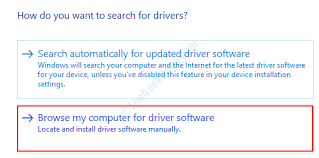 How do you want to search for drivers?

→ Search automatically for updated driver software
Windows will search your computer and the Internet for the latest driver software for your device, unless you've disabled this feature in your device installation settings.

→ Browse my computer for driver software
Locate and install driver software manually.

©TheGeekPage.com